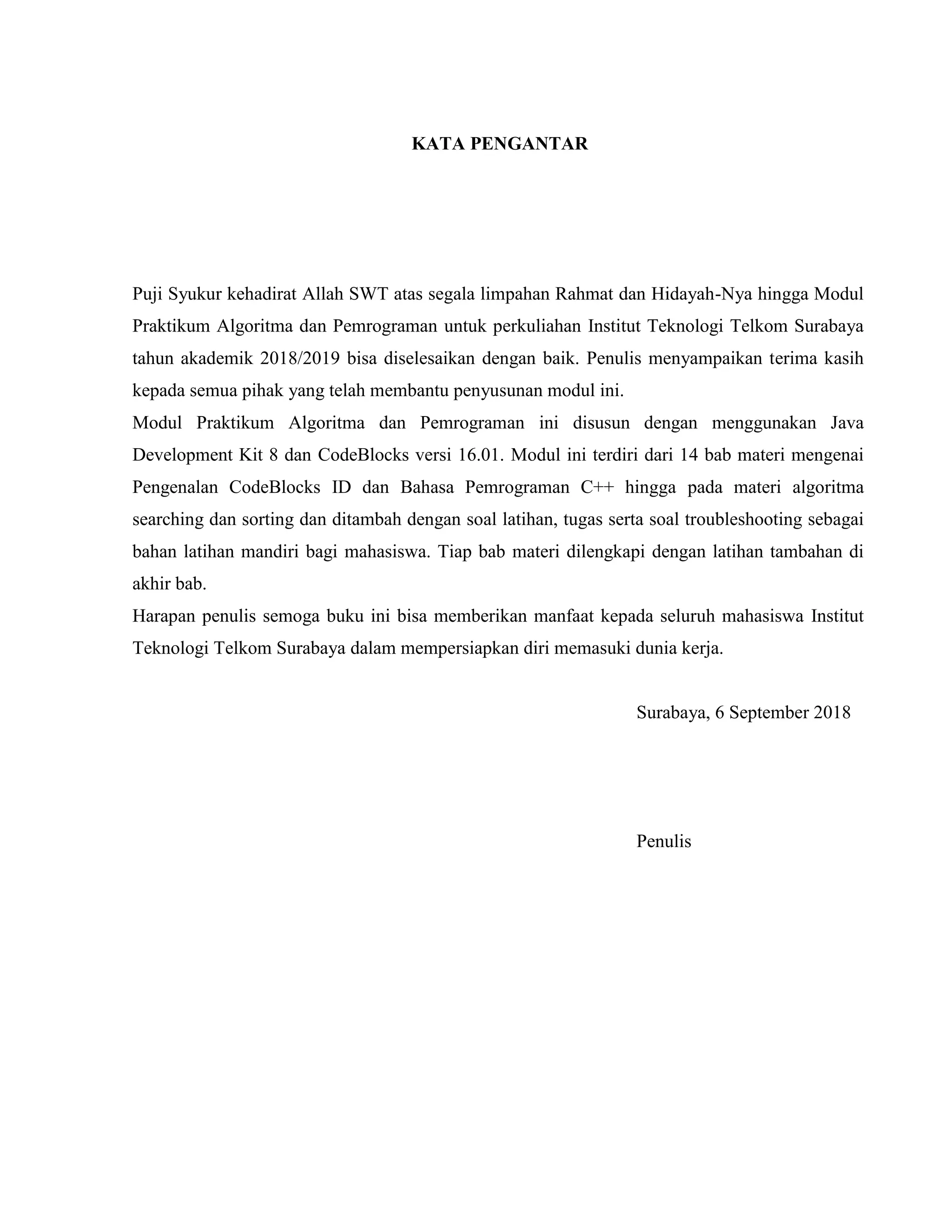 KATA PENGANTAR

Puji Syukur kehadirat Allah SWT atas segala limpahan Rahmat dan Hidayah-Nya hingga Modul Praktikum Algoritma dan Pemrograman untuk perkuliahan Institut Teknologi Telkom Surabaya tahun akademik 2018/2019 bisa diselesaikan dengan baik. Penulis menyampaikan terima kasih kepada semua pihak yang telah membantu penyusunan modul ini.
Modul Praktikum Algoritma dan Pemrograman ini disusun dengan menggunakan Java Development Kit 8 dan CodeBlocks versi 16.01. Modul ini terdiri dari 14 bab materi mengenai Pengenalan CodeBlocks ID dan Bahasa Pemrograman C++ hingga pada materi algoritma searching dan sorting dan ditambah dengan soal latihan, tugas serta soal troubleshooting sebagai bahan latihan mandiri bagi mahasiswa. Tiap bab materi dilengkapi dengan latihan tambahan di akhir bab.
Harapan penulis semoga buku ini bisa memberikan manfaat kepada seluruh mahasiswa Institut Teknologi Telkom Surabaya dalam mempersiapkan diri memasuki dunia kerja.

Surabaya, 6 September 2018

Penulis